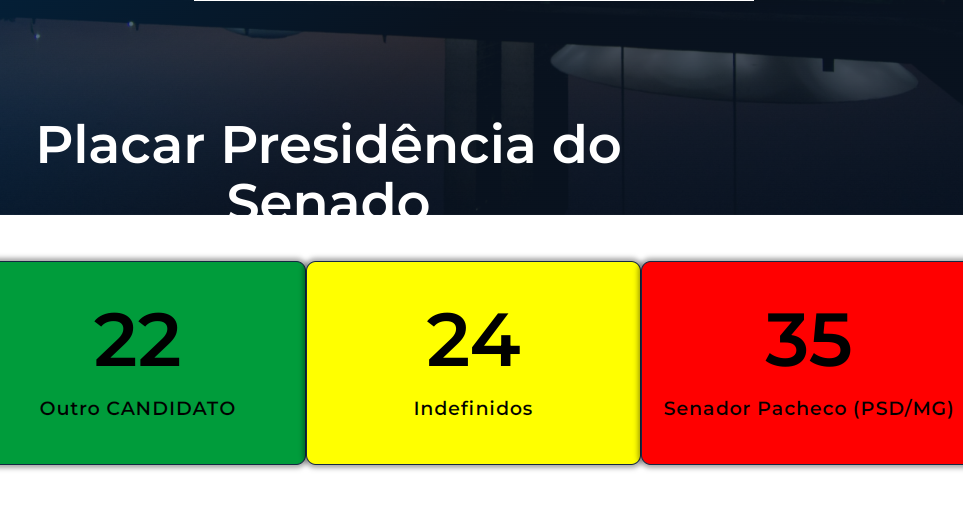 Placar Presidência do Senado

22
Outro CANDIDATO

24
Indefinidos

35
Senador Pacheco (PSD/MG)